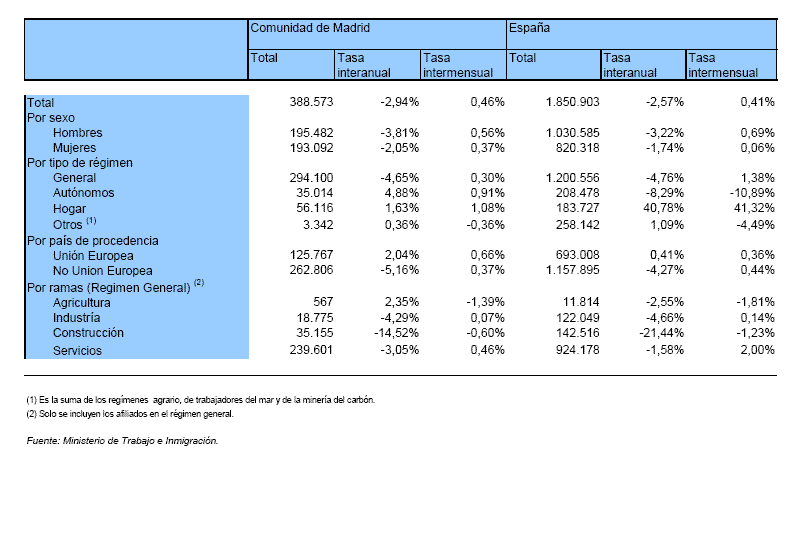 | | Comunidad de Madrid | | | España | | |
|---|---|---|---|---|---|---|
| | Total | Tasa interanual | Tasa intermensual | Total | Tasa interanual | Tasa intermensual |
| Total | 388.573 | -2,94% | 0,46% | 1.850.903 | -2,57% | 0,41% |
| Por sexo | | | | | | |
| Hombres | 195.482 | -3,81% | 0,56% | 1.030.585 | -3,22% | 0,69% |
| Mujeres | 193.092 | -2,05% | 0,37% | 820.318 | -1,74% | 0,06% |
| Por tipo de régimen | | | | | | |
| General | 294.100 | -4,65% | 0,30% | 1.200.556 | -4,76% | 1,38% |
| Autónomos | 35.014 | 4,88% | 0,91% | 208.478 | -8,29% | -10,89% |
| Hogar | 56.116 | 1,63% | 1,08% | 183.727 | 40,78% | 41,32% |
| Otros $^{(1)}$ | 3.342 | 0,36% | -0,36% | 258.142 | 1,09% | -4,49% |
| Por país de procedencia | | | | | | |
| Unión Europea | 125.767 | 2,04% | 0,66% | 693.008 | 0,41% | 0,36% |
| No Union Europea | 262.806 | -5,16% | 0,37% | 1.157.895 | -4,27% | 0,44% |
| Por ramas (Regimen General) $^{(2)}$ | | | | | | |
| Agricultura | 567 | 2,35% | -1,39% | 11.814 | -2,55% | -1,81% |
| Industria | 18.775 | -4,29% | 0,07% | 122.049 | -4,66% | 0,14% |
| Construcción | 35.155 | -14,52% | -0,60% | 142.516 | -21,44% | -1,23% |
| Servicios | 239.601 | -3,05% | 0,46% | 924.178 | -1,58% | 2,00% |

(1) Es la suma de los regímenes agrario, de trabajadores del mar y de la minería del carbón.
(2) Solo se incluyen los afiliados en el régimen general.

Fuente: Ministerio de Trabajo e Inmigración.